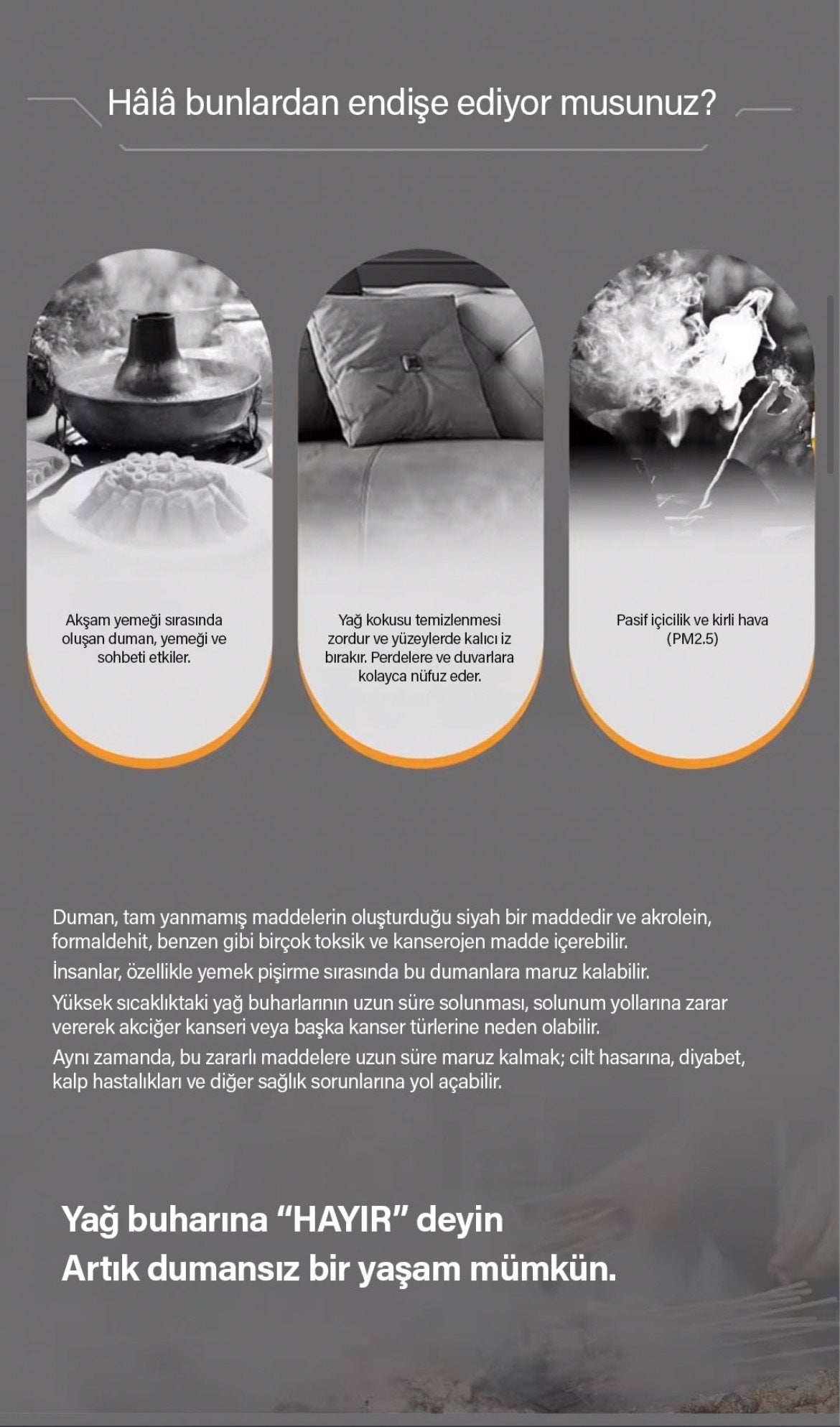 Hâlâ bunlardan endişe ediyor musunuz?

Akşam yemeği sırasında oluşan duman, yemeği ve sohbeti etkiler.

Yağ kokusu temizlenmesi zordur ve yüzeylerde kalıcı iz bırakır. Perdelere ve duvarlara kolayca nüfuz eder.

Pasif içicilik ve kirli hava (PM2.5)

Duman, tam yanmamış maddelerin oluşturduğu siyah bir maddedir ve akrolein, formaldehit, benzen gibi birçok toksik ve kanserojen madde içerebilir.

İnsanlar, özellikle yemek pişirme sırasında bu dumanlara maruz kalabilir.

Yüksek sıcaklıktaki yağ buharlarının uzun süre solunması, solunum yollarına zarar vererek akciğer kanseri veya başka kanser türlerine neden olabilir.

Aynı zamanda, bu zararlı maddelere uzun süre maruz kalmak; cilt hasarına, diyabet, kalp hastalıkları ve diğer sağlık sorunlarına yol açabilir.

Yağ buharına "HAYIR" deyin
Artık dumansız bir yaşam mümkün.